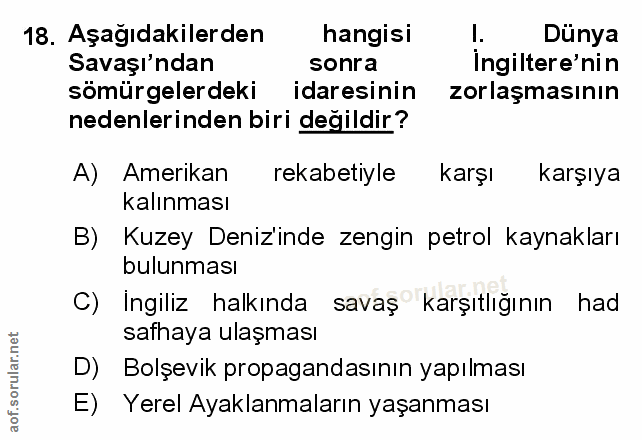 18. Aşağıdakilerden hangisi I. Dünya Savaşı'ndan sonra İngiltere'nin sömürgelerdeki idaresinin zorlaşmasının nedenlerinden biri değildir?

A) Amerikan rekabetiyle karşı karşıya kalınması

B) Kuzey Deniz'inde zengin petrol kaynakları bulunması

C) İngiliz halkında savaş karşıtlığının had safhaya ulaşması

D) Bolşevik propagandasının yapılması

E) Yerel Ayaklanmaların yaşanması

aof.sorular.net